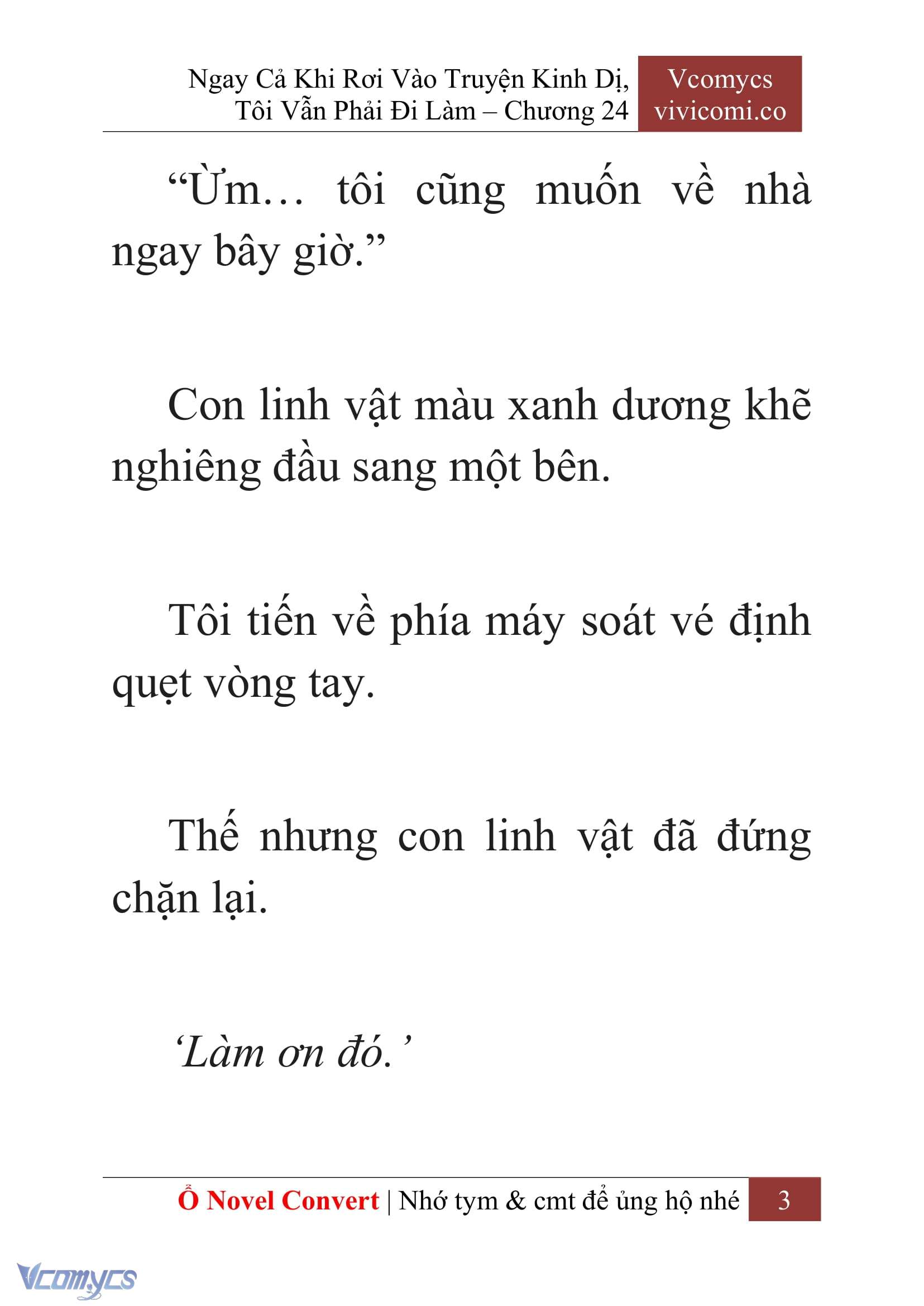 Ngay Cả Khi Rơi Vào Truyện Kinh Dị, Tôi Vẫn Phải Đi Làm – Chương 24

Vcomycs
vivicomi.co

“Ừm… tôi cũng muốn về nhà ngay bây giờ.”

Con linh vật màu xanh dương khẽ nghiêng đầu sang một bên.

Tôi tiến về phía máy soát vé định quẹt vòng tay.

Thế nhưng con linh vật đã đứng chặn lại.

‘Làm ơn đó.’

Ổ Novel Convert | Nhớ tym & cmt để ủng hộ nhé 3

Vcomycs